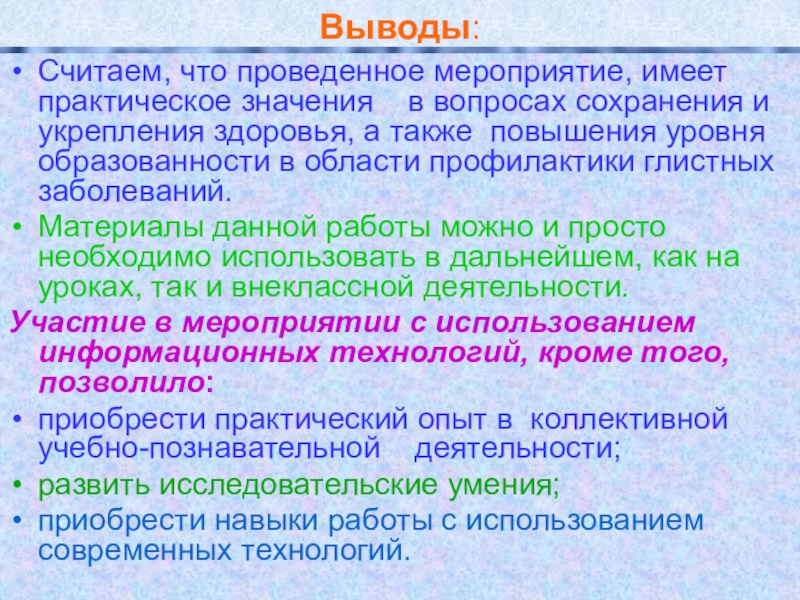 Выводы:

• Считаем, что проведенное мероприятие, имеет практическое значения в вопросах сохранения и укрепления здоровья, а также повышения уровня образованности в области профилактики глистных заболеваний.
• Материалы данной работы можно и просто необходимо использовать в дальнейшем, как на уроках, так и внеклассной деятельности.

Участие в мероприятии с использованием информационных технологий, кроме того, позволило:

• приобрести практический опыт в коллективной учебно-познавательной деятельности;
• развить исследовательские умения;
• приобрести навыки работы с использованием современных технологий.